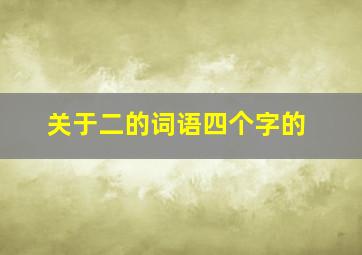 关于二的词语四个字的